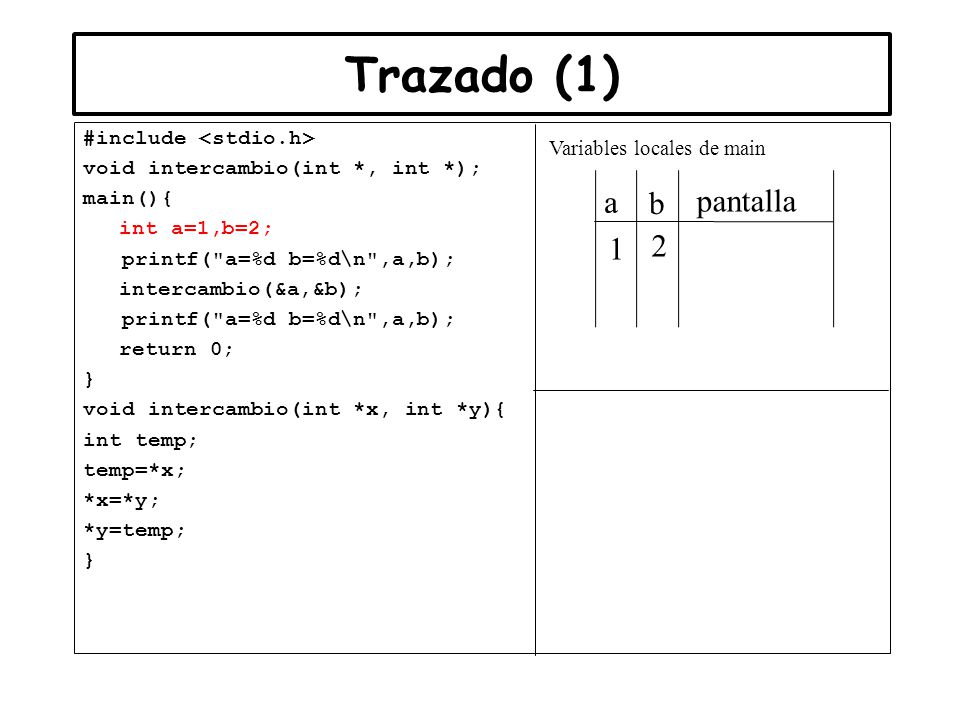 Trazado (1)

#include <stdio.h>
void intercambio(int *, int *);
main(){
int a=1,b=2;
printf("a=%d b=%d\n",a,b);
intercambio(&a,&b);
printf("a=%d b=%d\n",a,b);
return 0;
}
void intercambio(int *x, int *y){
int temp;
temp=*x;
*x=*y;
*y=temp;
}

Variables locales de main

| a | b | pantalla |
|---|---|---|
| 1 | 2 | |